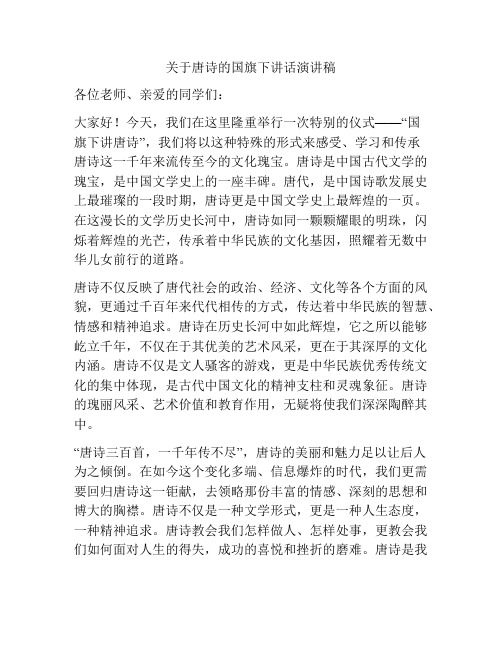 关于唐诗的国旗下讲话演讲稿

各位老师、亲爱的同学们：

大家好！今天，我们在这里隆重举行一次特别的仪式——“国旗下讲唐诗”，我们将以这种特殊的形式来感受、学习和传承唐诗这一千年来流传至今的文化瑰宝。唐诗是中国古代文学的瑰宝，是中国文学史上的一座丰碑。唐代，是中国诗歌发展史上最璀璨的一段时期，唐诗更是中国文学史上最辉煌的一页。在这漫长的文学历史长河中，唐诗如同一颗颗耀眼的明珠，闪烁着辉煌的光芒，传承着中华民族的文化基因，照耀着无数中华儿女前行的道路。

唐诗不仅反映了唐代社会的政治、经济、文化等各个方面的风貌，更通过千百年来代代相传的方式，传达着中华民族的智慧、情感和精神追求。唐诗在历史长河中如此辉煌，它之所以能够屹立千年，不仅在于其优美的艺术风采，更在于其深厚的文化内涵。唐诗不仅是文人骚客的游戏，更是中华民族优秀传统文化的集中体现，是古代中国文化的精神支柱和灵魂象征。唐诗的瑰丽风采、艺术价值和教育作用，无疑将使我们深深陶醉其中。

“唐诗三百首，一千年传不尽”，唐诗的美丽和魅力足以让后人为之倾倒。在如今这个变化多端、信息爆炸的时代，我们更需要回归唐诗这一钜献，去领略那份丰富的情感、深刻的思想和博大的胸襟。唐诗不仅是一种文学形式，更是一种人生态度，一种精神追求。唐诗教会我们怎样做人、怎样处事，更教会我们如何面对人生的得失，成功的喜悦和挫折的磨难。唐诗是我